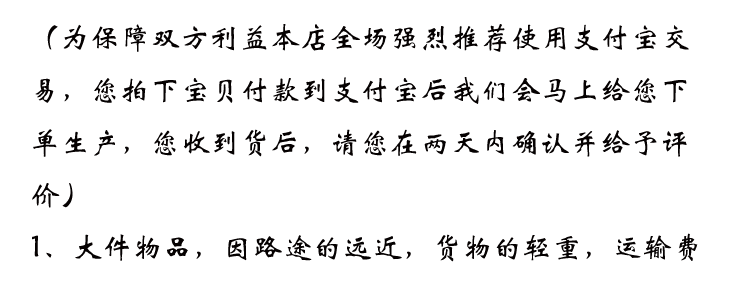 （为保障双方利益本店全场强烈推荐使用支付宝交易，您拍下宝贝付款到支付宝后我们会马上给您下单生产，您收到货后，请您在两天内确认并给予评价）

1、大件物品，因路途的远近，货物的轻重，运输费